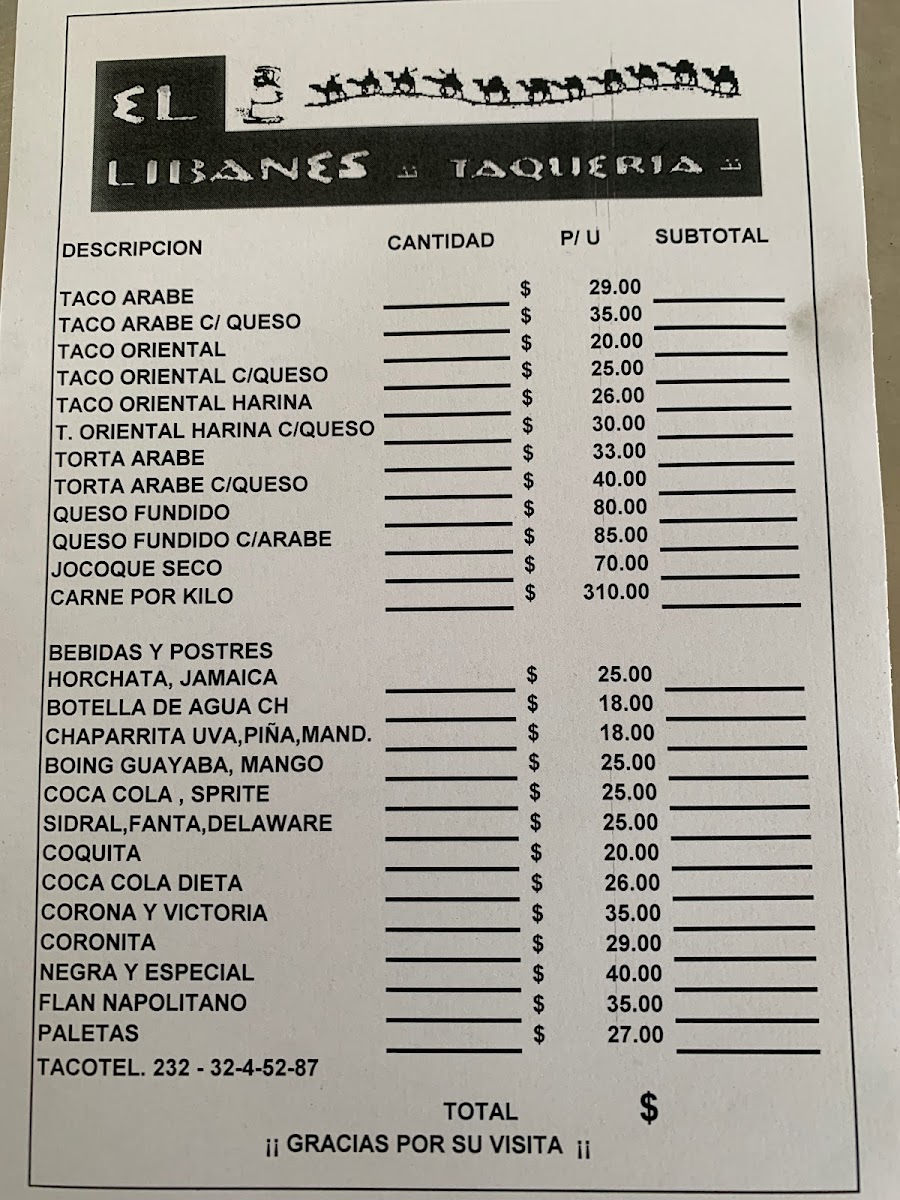 EL

LIBANES TAQUERIA

| DESCRIPCION | CANTIDAD | P/ U | SUBTOTAL |
|---|---|---|---|
| TACO ARABE | ____ | $ 29.00 | ____ |
| TACO ARABE C/ QUESO | ____ | $ 35.00 | ____ |
| TACO ORIENTAL | ____ | $ 20.00 | ____ |
| TACO ORIENTAL C/QUESO | ____ | $ 25.00 | ____ |
| TACO ORIENTAL HARINA | ____ | $ 26.00 | ____ |
| T. ORIENTAL HARINA C/QUESO | ____ | $ 30.00 | ____ |
| TORTA ARABE | ____ | $ 33.00 | ____ |
| TORTA ARABE C/QUESO | ____ | $ 40.00 | ____ |
| QUESO FUNDIDO | ____ | $ 80.00 | ____ |
| QUESO FUNDIDO C/ARABE | ____ | $ 85.00 | ____ |
| JOCOQUE SECO | ____ | $ 70.00 | ____ |
| CARNE POR KILO | ____ | $ 310.00 | ____ |
| BEBIDAS Y POSTRES | | | |
| HORCHATA, JAMAICA | ____ | $ 25.00 | ____ |
| BOTELLA DE AGUA CH | ____ | $ 18.00 | ____ |
| CHAPARRITA UVA,PIÑA,MAND. | ____ | $ 18.00 | ____ |
| BOING GUAYABA, MANGO | ____ | $ 25.00 | ____ |
| COCA COLA , SPRITE | ____ | $ 25.00 | ____ |
| SIDRAL,FANTA,DELAWARE | ____ | $ 25.00 | ____ |
| COQUITA | ____ | $ 20.00 | ____ |
| COCA COLA DIETA | ____ | $ 26.00 | ____ |
| CORONA Y VICTORIA | ____ | $ 35.00 | ____ |
| CORONITA | ____ | $ 29.00 | ____ |
| NEGRA Y ESPECIAL | ____ | $ 40.00 | ____ |
| FLAN NAPOLITANO | ____ | $ 35.00 | ____ |
| PALETAS | ____ | $ 27.00 | ____ |

TACOTEL. 232 - 32-4-52-87

TOTAL $

¡¡ GRACIAS POR SU VISITA ¡¡